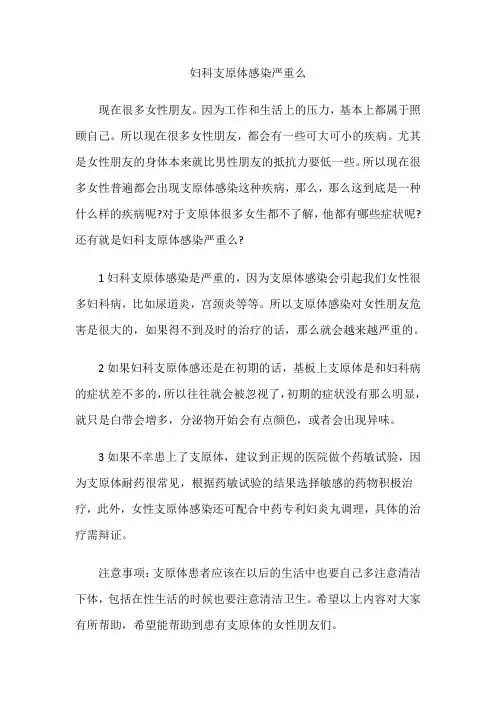 妇科支原体感染严重么

现在很多女性朋友。因为工作和生活上的压力，基本上都属于照顾自己。所以现在很多女性朋友，都会有一些可大可小的疾病。尤其是女性朋友的身体本来就比男性朋友的抵抗力要低一些。所以现在很多女性普遍都会出现支原体感染这种疾病，那么，那么这到底是一种什么样的疾病呢?对于支原体很多女生都不了解，他都有哪些症状呢?还有就是妇科支原体感染严重么?

1 妇科支原体感染是严重的，因为支原体感染会引起我们女性很多妇科病，比如尿道炎，宫颈炎等等。所以支原体感染对女性朋友危害是很大的，如果得不到及时的治疗的话，那么就会越来越严重的。

2 如果妇科支原体感还是在初期的话，基板上支原体是和妇科病的症状差不多的，所以往往就会被忽视了，初期的症状没有那么明显，就只是白带会增多，分泌物开始会有点颜色，或者会出现异味。

3 如果不幸患上了支原体，建议到正规的医院做个药敏试验，因为支原体耐药很常见，根据药敏试验的结果选择敏感的药物积极治疗，此外，女性支原体感染还可配合中药专利妇炎丸调理，具体的治疗需辩证。

注意事项：支原体患者应该在以后的生活中也要自己多注意清洁下体，包括在性生活的时候也要注意清洁卫生。希望以上内容对大家有所帮助，希望能帮助到患有支原体的女性朋友们。